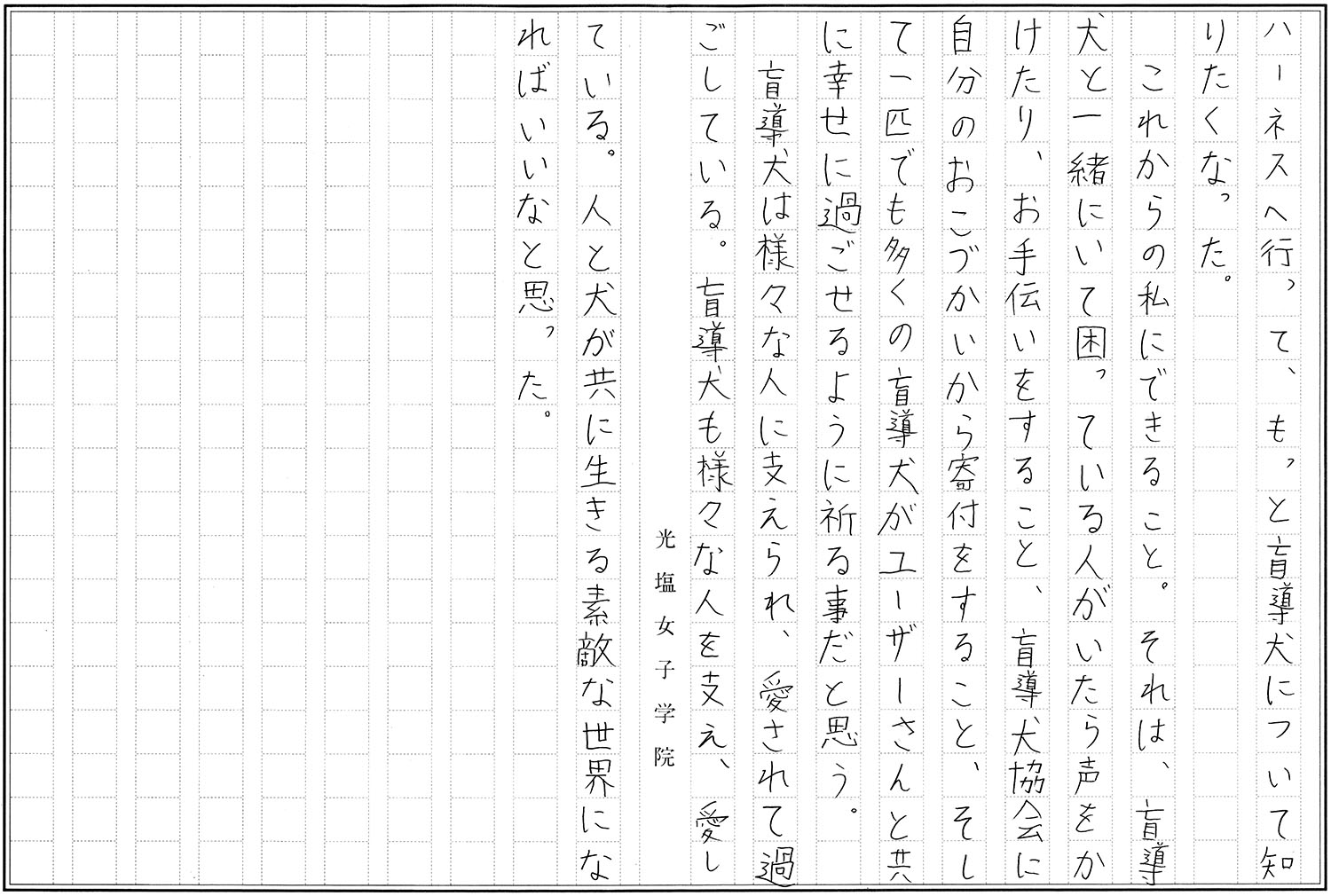 ハーネスへ行って、もっと盲導犬について知りたくなった。

これからの私にできること。それは、盲導犬と一緒にいて困っている人がいたら声をかけたり、お手伝いをすること、盲導犬協会に自分のおこづかいから寄付をすること、そして一匹でも多くの盲導犬がユーザーさんと共に幸せに過ごせるように祈る事だと思う。

盲導犬は様々な人に支えられ、愛されて過ごしている。盲導犬も様々な人を支え、愛している。人と犬が共に生きる素敵な世界になればいいなと思った。

光塩女子学院